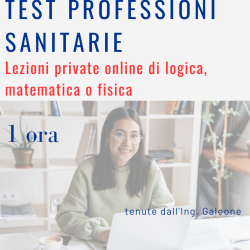 TEST PROFESSIONI SANITARIE

Lezioni private online di logica, matematica o fisica

1 ora

tenute dall'Ing. Galeone